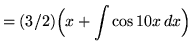 $= (3/2)\left(x + \int \cos 10x \, dx\right)$